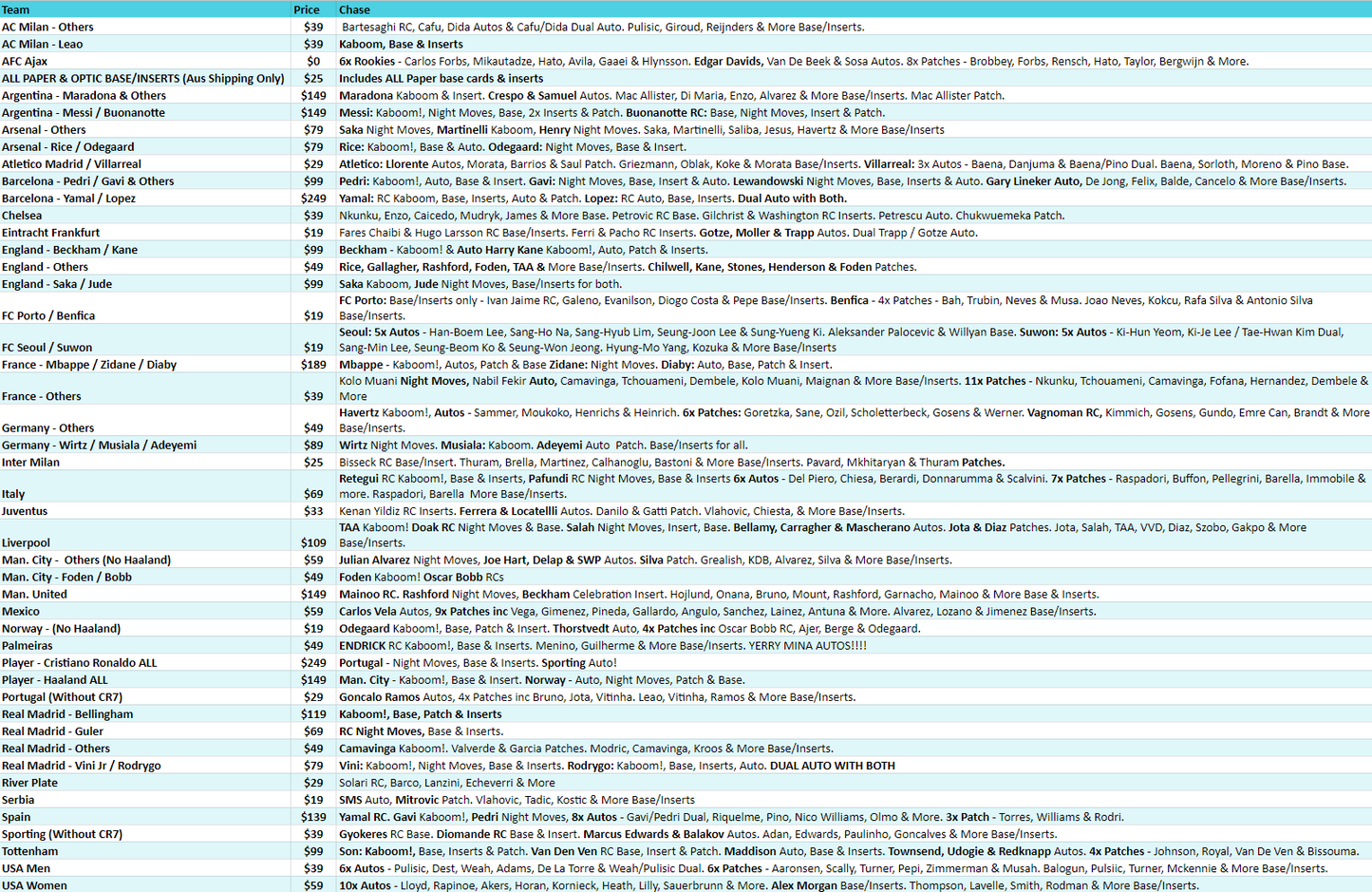 | Team | Price | Chase |
|---|---|---|
| AC Milan - Others | $39 | Bartesaghi RC, Cafu, Dida Autos & Cafu/Dida Dual Auto. Pulisic, Giroud, Reijnders & More Base/Inserts. |
| AC Milan - Leao | $39 | Kaboom, Base & Inserts |
| AFC Ajax | $0 | 6x Rookies - Carlos Forbs, Mikautadze, Hato, Avila, Gaaei & Hlynsson. Edgar Davids, Van De Beek & Sosa Autos. 8x Patches - Brobbey, Forbs, Rensch, Hato, Taylor, Bergwijn & More. |
| ALL PAPER & OPTIC BASE/INSERTS (Aus Shipping Only) | $25 | Includes ALL Paper base cards & inserts |
| Argentina - Maradona & Others | $149 | Maradona Kaboom & Insert. Crespo & Samuel Autos. Mac Allister, Di Maria, Enzo, Alvarez & More Base/Inserts. Mac Allister Patch. |
| Argentina - Messi / Buonanotte | $149 | Messi: Kaboom!, Night Moves, Base, 2x Inserts & Patch. Buonanotte RC: Base, Night Moves, Insert & Patch. |
| Arsenal - Others | $79 | Saka Night Moves, Martinelli Kaboom, Henry Night Moves. Saka, Martinelli, Saliba, Jesus, Havertz & More Base/Inserts |
| Arsenal - Rice / Odegaard | $79 | Rice: Kaboom!, Base & Auto. Odegaard: Night Moves, Base & Insert. |
| Atletico Madrid / Villarreal | $29 | Atletico: Llorente Autos, Morata, Barrios & Saul Patch. Griezmann, Oblak, Koke & Morata Base/Inserts. Villarreal: 3x Autos - Baena, Danjuma & Baena/Pino Dual. Baena, Sorloth, Moreno & Pino Base. |
| Barcelona - Pedri / Gavi & Others | $99 | Pedri: Kaboom!, Auto, Base & Insert. Gavi: Night Moves, Base, Insert & Auto. Lewandowski Night Moves, Base, Inserts & Auto. Gary Lineker Auto, De Jong, Felix, Balde, Cancelo & More Base/Inserts. |
| Barcelona - Yamal / Lopez | $249 | Yamal: RC Kaboom, Base, Inserts, Auto & Patch. Lopez: RC Auto, Base, Inserts. Dual Auto with Both. |
| Chelsea | $39 | Nkunku, Enzo, Caicedo, Mudryk, James & More Base. Petrovic RC Base. Gilchrist & Washington RC Inserts. Petrescu Auto. Chukwuemeka Patch. |
| Eintracht Frankfurt | $19 | Fares Chaibi & Hugo Larsson RC Base/Inserts. Ferri & Pacho RC Inserts. Gotze, Moller & Trapp Autos. Dual Trapp / Gotze Auto. |
| England - Beckham / Kane | $99 | Beckham - Kaboom! & Auto Harry Kane Kaboom!, Auto, Patch & Inserts. |
| England - Others | $49 | Rice, Gallagher, Rashford, Foden, TAA & More Base/Inserts. Chilwell, Kane, Stones, Henderson & Foden Patches. |
| England - Saka / Jude | $99 | Saka Kaboom, Jude Night Moves, Base/Inserts for both. |
| FC Porto / Benfica | $19 | FC Porto: Base/Inserts only - Ivan Jaime RC, Galeno, Evanilson, Diogo Costa & Pepe Base/Inserts. Benfica - 4x Patches - Bah, Trubin, Neves & Musa. Joao Neves, Kokcu, Rafa Silva & Antonio Silva Base/Inserts. |
| FC Seoul / Suwon | $19 | Seoul: 5x Autos - Han-Boem Lee, Sang-Ho Na, Sang-Hyub Lim, Seung-Joon Lee & Sung-Yueng Ki. Aleksander Palocevic & Willyan Base. Suwon: 5x Autos - Ki-Hun Yeom, Ki-Je Lee / Tae-Hwan Kim Dual, Sang-Min Lee, Seung-Beom Ko & Seung-Won Jeong. Hyung-Mo Yang, Kozuka & More Base/Inserts |
| France - Mbappe / Zidane / Diaby | $189 | Mbappe - Kaboom!, Autos, Patch & Base Zidane: Night Moves. Diaby: Auto, Base, Patch & Insert. |
| France - Others | $39 | Kolo Muani Night Moves, Nabil Fekir Auto, Camavinga, Tchouameni, Dembele, Kolo Muani, Maignan & More Base/Inserts. 11x Patches - Nkunku, Tchouameni, Camavinga, Fofana, Hernandez, Dembele & More |
| Germany - Others | $49 | Havertz Kaboom!, Autos - Sammer, Moukoko, Henrichs & Heinrich. 6x Patches: Goretzka, Sane, Ozil, Scholetterbeck, Gosens & Werner. Vagnoman RC, Kimmich, Gosens, Gundo, Emre Can, Brandt & More Base/Inserts. |
| Germany - Wirtz / Musiala / Adeyemi | $89 | Wirtz Night Moves. Musiala: Kaboom. Adeyemi Auto Patch. Base/Inserts for all. |
| Inter Milan | $25 | Bisseck RC Base/Insert. Thuram, Brella, Martinez, Calhanoglu, Bastoni & More Base/Inserts. Pavard, Mkhitaryan & Thuram Patches. |
| Italy | $69 | Retegui RC Kaboom!, Base & Inserts, Pafundi RC Night Moves, Base & Inserts 6x Autos - Del Piero, Chiesa, Berardi, Donnarumma & Scalvini. 7x Patches - Raspadori, Buffon, Pellegrini, Barella, Immobile & more. Raspadori, Barella More Base/Inserts. |
| Juventus | $33 | Kenan Yildiz RC Inserts. Ferrera & Locatellli Autos. Danilo & Gatti Patch. Vlahovic, Chiesta, & More Base/Inserts. |
| Liverpool | $109 | TAA Kaboom! Doak RC Night Moves & Base. Salah Night Moves, Insert, Base. Bellamy, Carragher & Mascherano Autos. Jota & Diaz Patches. Jota, Salah, TAA, VVD, Diaz, Szobo, Gakpo & More Base/Inserts. |
| Man. City - Others (No Haaland) | $59 | Julian Alvarez Night Moves, Joe Hart, Delap & SWP Autos. Silva Patch. Grealish, KDB, Alvarez, Silva & More Base/Inserts. |
| Man. City - Foden / Bobb | $49 | Foden Kaboom! Oscar Bobb RCs |
| Man. United | $149 | Mainoo RC. Rashford Night Moves, Beckham Celebration Insert. Hojlund, Onana, Bruno, Mount, Rashford, Garnacho, Mainoo & More Base & Inserts. |
| Mexico | $59 | Carlos Vela Autos, 9x Patches inc Vega, Gimenez, Pineda, Gallardo, Angulo, Sanchez, Lainez, Antuna & More. Alvarez, Lozano & Jimenez Base/Inserts. |
| Norway - (No Haaland) | $19 | Odegaard Kaboom!, Base, Patch & Insert. Thorstvedt Auto, 4x Patches inc Oscar Bobb RC, Ajer, Berge & Odegaard. |
| Palmeiras | $49 | ENDRICK RC Kaboom!, Base & Inserts. Menino, Guilherme & More Base/Inserts. YERRY MINA AUTOS!!!! |
| Player - Cristiano Ronaldo ALL | $249 | Portugal - Night Moves, Base & Inserts. Sporting Auto! |
| Player - Haaland ALL | $149 | Man. City - Kaboom!, Base & Insert. Norway - Auto, Night Moves, Patch & Base. |
| Portugal (Without CR7) | $29 | Goncalo Ramos Autos, 4x Patches inc Bruno, Jota, Vitinha. Leao, Vitinha, Ramos & More Base/Inserts. |
| Real Madrid - Bellingham | $119 | Kaboom!, Base, Patch & Inserts |
| Real Madrid - Guler | $69 | RC Night Moves, Base & Inserts. |
| Real Madrid - Others | $49 | Camavinga Kaboom!. Valverde & Garcia Patches. Modric, Camavinga, Kroos & More Base/Inserts. |
| Real Madrid - Vini Jr / Rodrygo | $79 | Vini: Kaboom!, Night Moves, Base & Inserts. Rodrygo: Kaboom!, Base, Inserts, Auto. DUAL AUTO WITH BOTH |
| River Plate | $29 | Solari RC, Barco, Lanzini, Echeverri & More |
| Serbia | $19 | SMS Auto, Mitrovic Patch. Vlahovic, Tadic, Kostic & More Base/Inserts |
| Spain | $139 | Yamal RC. Gavi Kaboom!, Pedri Night Moves, 8x Autos - Gavi/Pedri Dual, Riquelme, Pino, Nico Williams, Olmo & More. 3x Patch - Torres, Williams & Rodri. |
| Sporting (Without CR7) | $39 | Gyokeres RC Base. Diomande RC Base & Insert. Marcus Edwards & Balakov Autos. Adan, Edwards, Paulinho, Goncalves & More Base/Inserts. |
| Tottenham | $99 | Son: Kaboom!, Base, Inserts & Patch. Van Den Ven RC Base, Insert & Patch. Maddison Auto, Base & Inserts. Townsend, Udogie & Redknapp Autos. 4x Patches - Johnson, Royal, Van De Ven & Bissouma. |
| USA Men | $39 | 6x Autos - Pulisic, Dest, Weah, Adams, De La Torre & Weah/Pulisic Dual. 6x Patches - Aaronsen, Scally, Turner, Pepi, Zimmerman & Musah. Balogun, Pulsiic, Turner, Mckennie & More Base/Inserts. |
| USA Women | $59 | 10x Autos - Lloyd, Rapinoe, Akers, Horan, Kornieck, Heath, Lilly, Sauerbrunn & More. Alex Morgan Base/Inserts. Thompson, Lavelle, Smith, Rodman & More Base/Inserts. |